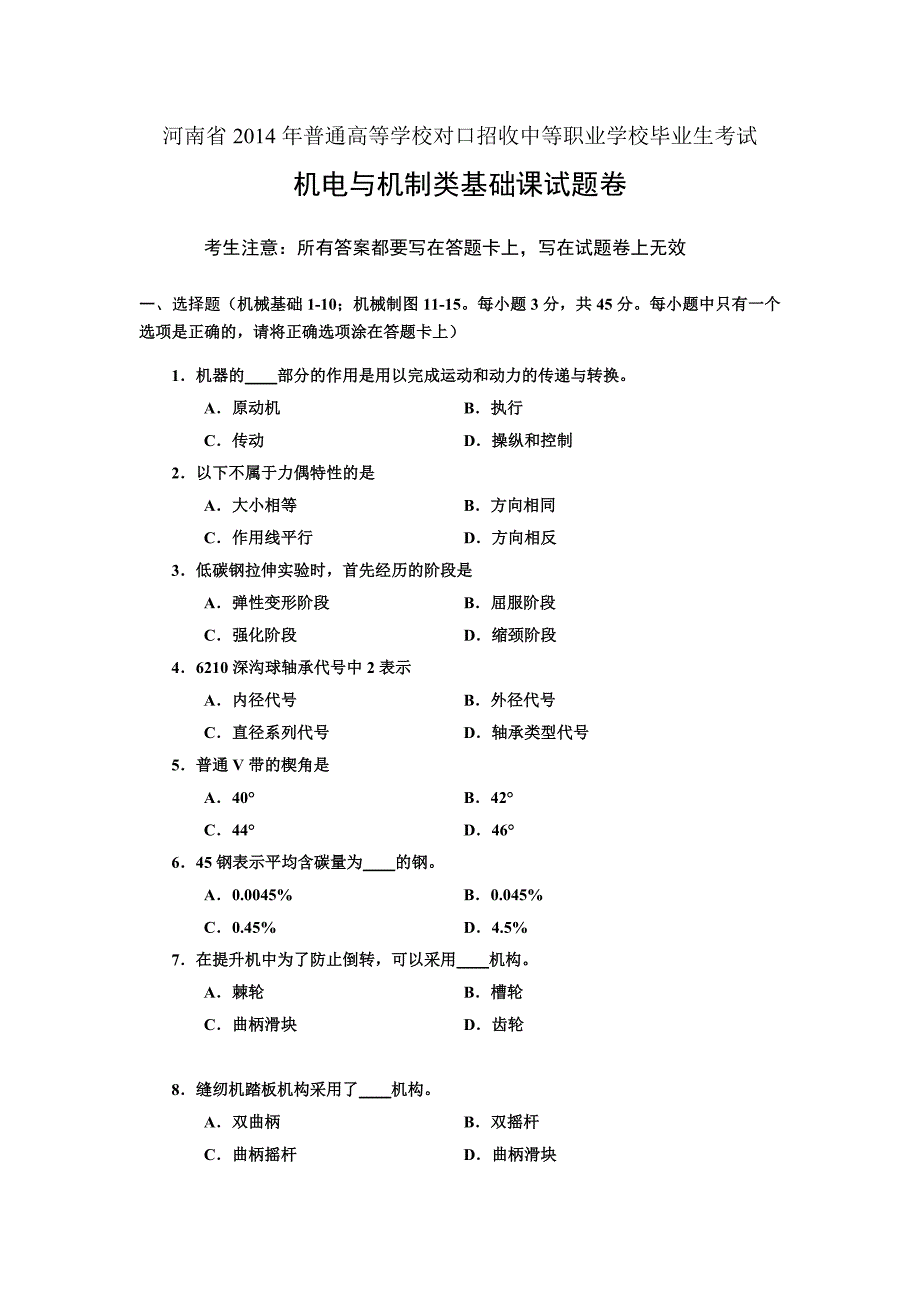 河南省 2014 年普通高等学校对口招收中等职业学校毕业生考试

机电与机制类基础课试题卷

考生注意：所有答案都要写在答题卡上，写在试题卷上无效

一、选择题（机械基础 1-10；机械制图 11-15。每小题 3 分，共 45 分。每小题中只有一个选项是正确的，请将正确选项涂在答题卡上）

1．机器的____部分的作用是用以完成运动和动力的传递与转换。

A．原动机　　B．执行

C．传动　　D．操纵和控制

2．以下不属于力偶特性的是

A．大小相等　　B．方向相同

C．作用线平行　　D．方向相反

3．低碳钢拉伸实验时，首先经历的阶段是

A．弹性变形阶段　　B．屈服阶段

C．强化阶段　　D．缩颈阶段

4．6210 深沟球轴承代号中 2 表示

A．内径代号　　B．外径代号

C．直径系列代号　　D．轴承类型代号

5．普通 V 带的楔角是

A．40°　　B．42°

C．44°　　D．46°

6．45 钢表示平均含碳量为____的钢。

A．0.0045%　　B．0.045%

C．0.45%　　D．4.5%

7．在提升机中为了防止倒转，可以采用____机构。

A．棘轮　　B．槽轮

C．曲柄滑块　　D．齿轮

8．缝纫机踏板机构采用了____机构。

A．双曲柄　　B．双摇杆

C．曲柄摇杆　　D．曲柄滑块